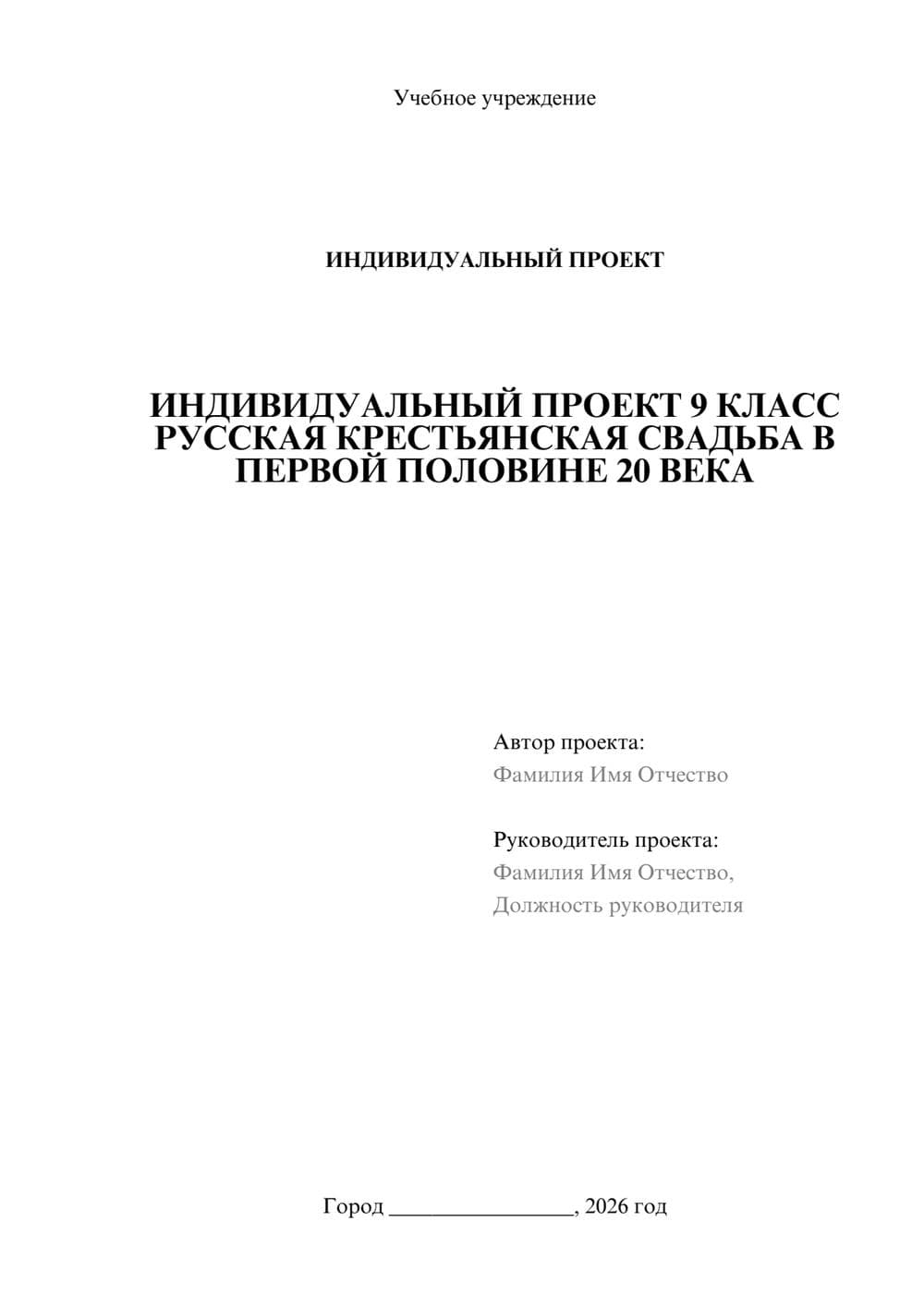 Учебное учреждение

ИНДИВИДУАЛЬНЫЙ ПРОЕКТ

ИНДИВИДУАЛЬНЫЙ ПРОЕКТ 9 КЛАСС РУССКАЯ КРЕСТЬЯНСКАЯ СВАДЬБА В ПЕРВОЙ ПОЛОВИНЕ 20 ВЕКА

Автор проекта:
Фамилия Имя Отчество

Руководитель проекта:
Фамилия Имя Отчество,
Должность руководителя

Город ________________, 2026 год